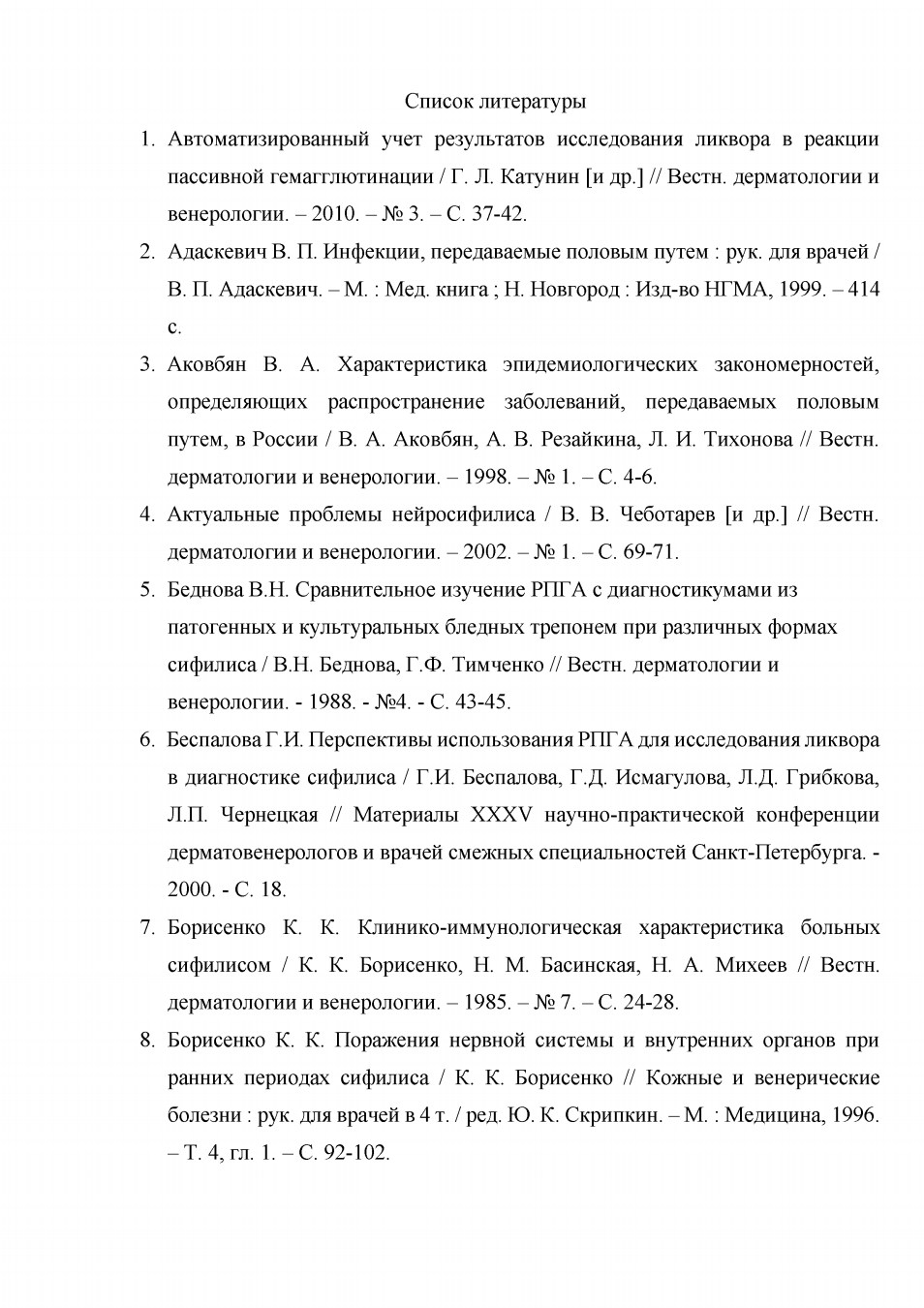 Список литературы

1. Автоматизированный учет результатов исследования ликвора в реакции пассивной гемагглютинации / Г. Л. Катунин [и др.] // Вестн. дерматологии и венерологии. – 2010. – № 3. – С. 37-42.

2. Адаскевич В. П. Инфекции, передаваемые половым путем : рук. для врачей / В. П. Адаскевич. – М. : Мед. книга ; Н. Новгород : Изд-во НГМА, 1999. – 414 с.

3. Аковбян В. А. Характеристика эпидемиологических закономерностей, определяющих распространение заболеваний, передаваемых половым путем, в России / В. А. Аковбян, А. В. Резайкина, Л. И. Тихонова // Вестн. дерматологии и венерологии. – 1998. – № 1. – С. 4-6.

4. Актуальные проблемы нейросифилиса / В. В. Чеботарев [и др.] // Вестн. дерматологии и венерологии. – 2002. – № 1. – С. 69-71.

5. Беднова В.Н. Сравнительное изучение РПГА с диагностикумами из патогенных и культуральных бледных трепонем при различных формах сифилиса / В.Н. Беднова, Г.Ф. Тимченко // Вестн. дерматологии и венерологии. - 1988. - №4. - С. 43-45.

6. Беспалова Г.И. Перспективы использования РПГА для исследования ликвора в диагностике сифилиса / Г.И. Беспалова, Г.Д. Исмагулова, Л.Д. Грибкова, Л.П. Чернецкая // Материалы XXXV научно-практической конференции дерматовенерологов и врачей смежных специальностей Санкт-Петербурга. - 2000. - С. 18.

7. Борисенко К. К. Клинико-иммунологическая характеристика больных сифилисом / К. К. Борисенко, Н. М. Басинская, Н. А. Михеев // Вестн. дерматологии и венерологии. – 1985. – № 7. – С. 24-28.

8. Борисенко К. К. Поражения нервной системы и внутренних органов при ранних периодах сифилиса / К. К. Борисенко // Кожные и венерические болезни : рук. для врачей в 4 т. / ред. Ю. К. Скрипкин. – М. : Медицина, 1996. – Т. 4, гл. 1. – С. 92-102.